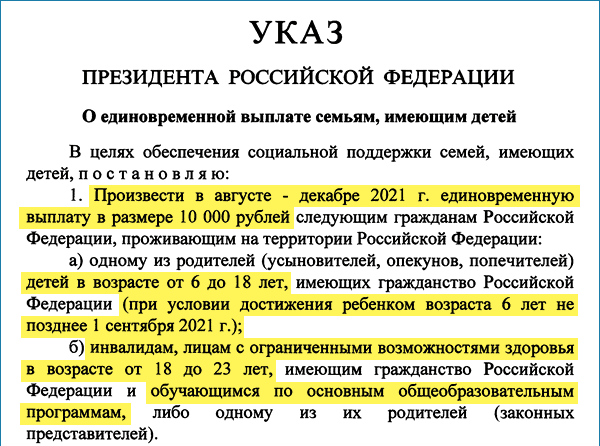 УКАЗ

ПРЕЗИДЕНТА РОССИЙСКОЙ ФЕДЕРАЦИИ

О единовременной выплате семьям, имеющим детей

В целях обеспечения социальной поддержки семей, имеющих детей, п о с т а н о в л я ю:

1. Произвести в августе - декабре 2021 г. единовременную выплату в размере 10 000 рублей следующим гражданам Российской Федерации, проживающим на территории Российской Федерации:

а) одному из родителей (усыновителей, опекунов, попечителей) детей в возрасте от 6 до 18 лет, имеющих гражданство Российской Федерации (при условии достижения ребенком возраста 6 лет не позднее 1 сентября 2021 г.);

б) инвалидам, лицам с ограниченными возможностями здоровья в возрасте от 18 до 23 лет, имеющим гражданство Российской Федерации и обучающимся по основным общеобразовательным программам, либо одному из их родителей (законных представителей).